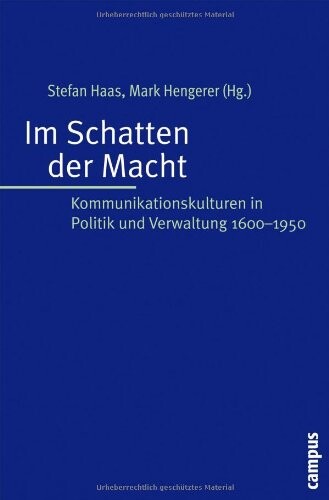 Urheberrechtlich geschütztes Material

Stefan Haas, Mark Hengerer (Hg.)

Im Schatten der Macht

Kommunikationskulturen in Politik und Verwaltung 1600–1950

campus

Urheberrechtlich geschütztes Material